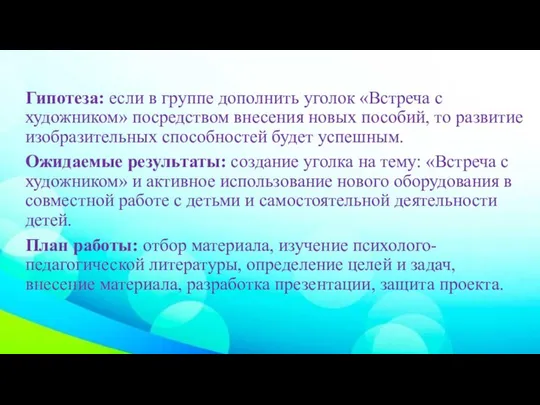 Гипотеза: если в группе дополнить уголок «Встреча с художником» посредством внесения новых пособий, то развитие изобразительных способностей будет успешным.

Ожидаемые результаты: создание уголка на тему: «Встреча с художником» и активное использование нового оборудования в совместной работе с детьми и самостоятельной деятельности детей.

План работы: отбор материала, изучение психолого-педагогической литературы, определение целей и задач, внесение материала, разработка презентации, защита проекта.